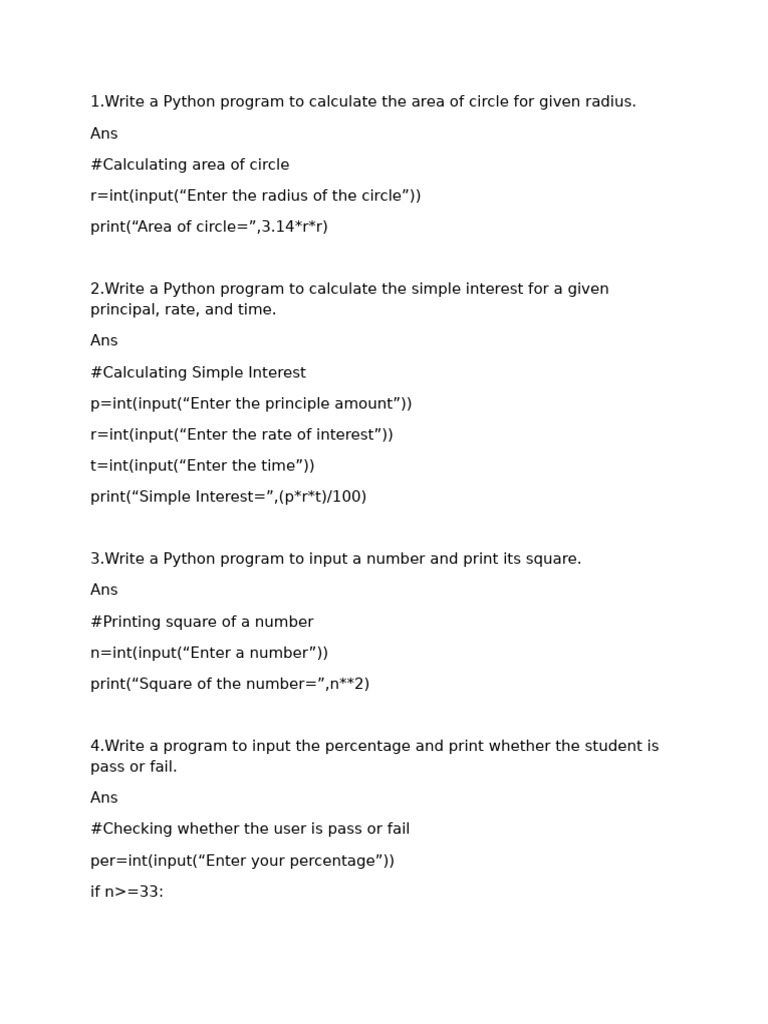 1.Write a Python program to calculate the area of circle for given radius.

Ans

#Calculating area of circle

r=int(input(“Enter the radius of the circle”))

print(“Area of circle=”,3.14*r*r)

2.Write a Python program to calculate the simple interest for a given principal, rate, and time.

Ans

#Calculating Simple Interest

p=int(input(“Enter the principle amount”))

r=int(input(“Enter the rate of interest”))

t=int(input(“Enter the time”))

print(“Simple Interest=”,(p*r*t)/100)

3.Write a Python program to input a number and print its square.

Ans

#Printing square of a number

n=int(input(“Enter a number”))

print(“Square of the number=”,n**2)

4.Write a program to input the percentage and print whether the student is pass or fail.

Ans

#Checking whether the user is pass or fail

per=int(input(“Enter your percentage”))

if n>=33: